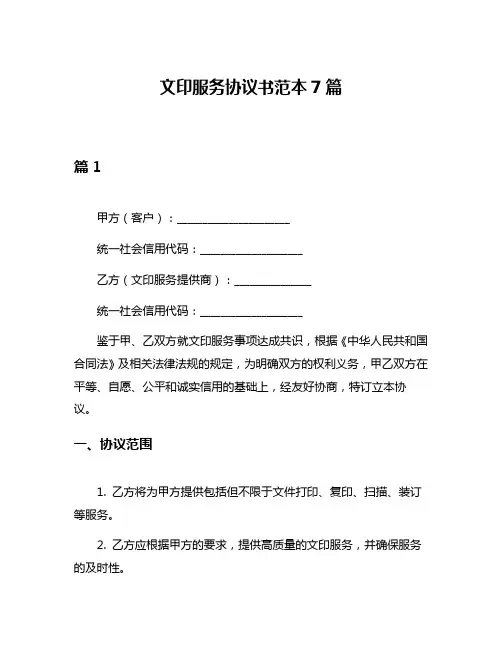 文印服务协议书范本 7 篇

篇 1

甲方（客户）：____________________

统一社会信用代码：__________________

乙方（文印服务提供商）：______________

统一社会信用代码：__________________

鉴于甲、乙双方就文印服务事项达成共识，根据《中华人民共和国合同法》及相关法律法规的规定，为明确双方的权利义务，甲乙双方在平等、自愿、公平和诚实信用的基础上，经友好协商，特订立本协议。

一、协议范围

1. 乙方将为甲方提供包括但不限于文件打印、复印、扫描、装订等服务。

2. 乙方应根据甲方的要求，提供高质量的文印服务，并确保服务的及时性。